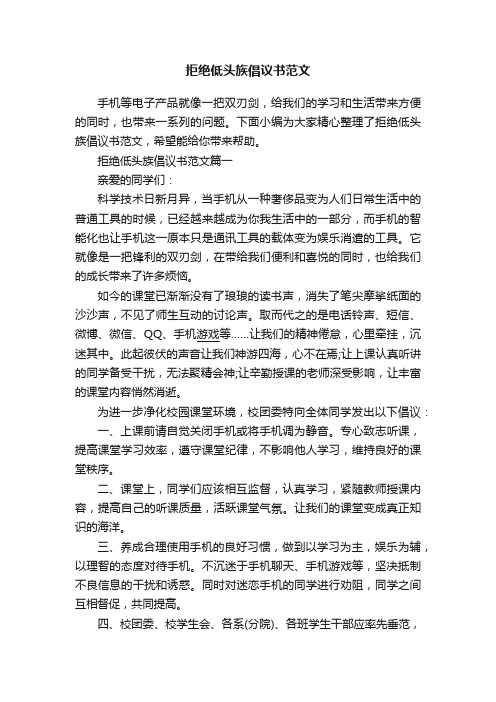 拒绝低头族倡议书范文

手机等电子产品就像一把双刃剑，给我们的学习和生活带来方便的同时，也带来一系列的问题。下面小编为大家精心整理了拒绝低头族倡议书范文，希望能给你带来帮助。

拒绝低头族倡议书范文篇一

亲爱的同学们：

科学技术日新月异，当手机从一种奢侈品变为人们日常生活中的普通工具的时候，已经越来越成为你我生活中的一部分，而手机的智能化也让手机这一原本只是通讯工具的载体变为娱乐消遣的工具。它就像是一把锋利的双刃剑，在带给我们便利和喜悦的同时，也给我们的成长带来了许多烦恼。

如今的课堂已渐渐没有了琅琅的读书声，消失了笔尖摩挲纸面的沙沙声，不见了师生互动的讨论声。取而代之的是电话铃声、短信、微博、微信、QQ、手机游戏等……让我们的精神倦怠，心里牵挂，沉迷其中。此起彼伏的声音让我们神游四海，心不在焉;让上课认真听讲的同学备受干扰，无法聚精会神;让辛勤授课的老师深受影响，让丰富的课堂内容悄然消逝。

为进一步净化校园课堂环境，校团委特向全体同学发出以下倡议：

一、上课前请自觉关闭手机或将手机调为静音。专心致志听课，提高课堂学习效率，遵守课堂纪律，不影响他人学习，维持良好的课堂秩序。

二、课堂上，同学们应该相互监督，认真学习，紧随教师授课内容，提高自己的听课质量，活跃课堂气氛。让我们的课堂变成真正知识的海洋。

三、养成合理使用手机的良好习惯，做到以学习为主，娱乐为辅，以理智的态度对待手机。不沉迷于手机聊天、手机游戏等，坚决抵制不良信息的干扰和诱惑。同时对迷恋手机的同学进行劝阻，同学之间互相督促，共同提高。

四、校团委、校学生会、各系(分院)、各班学生干部应率先垂范，